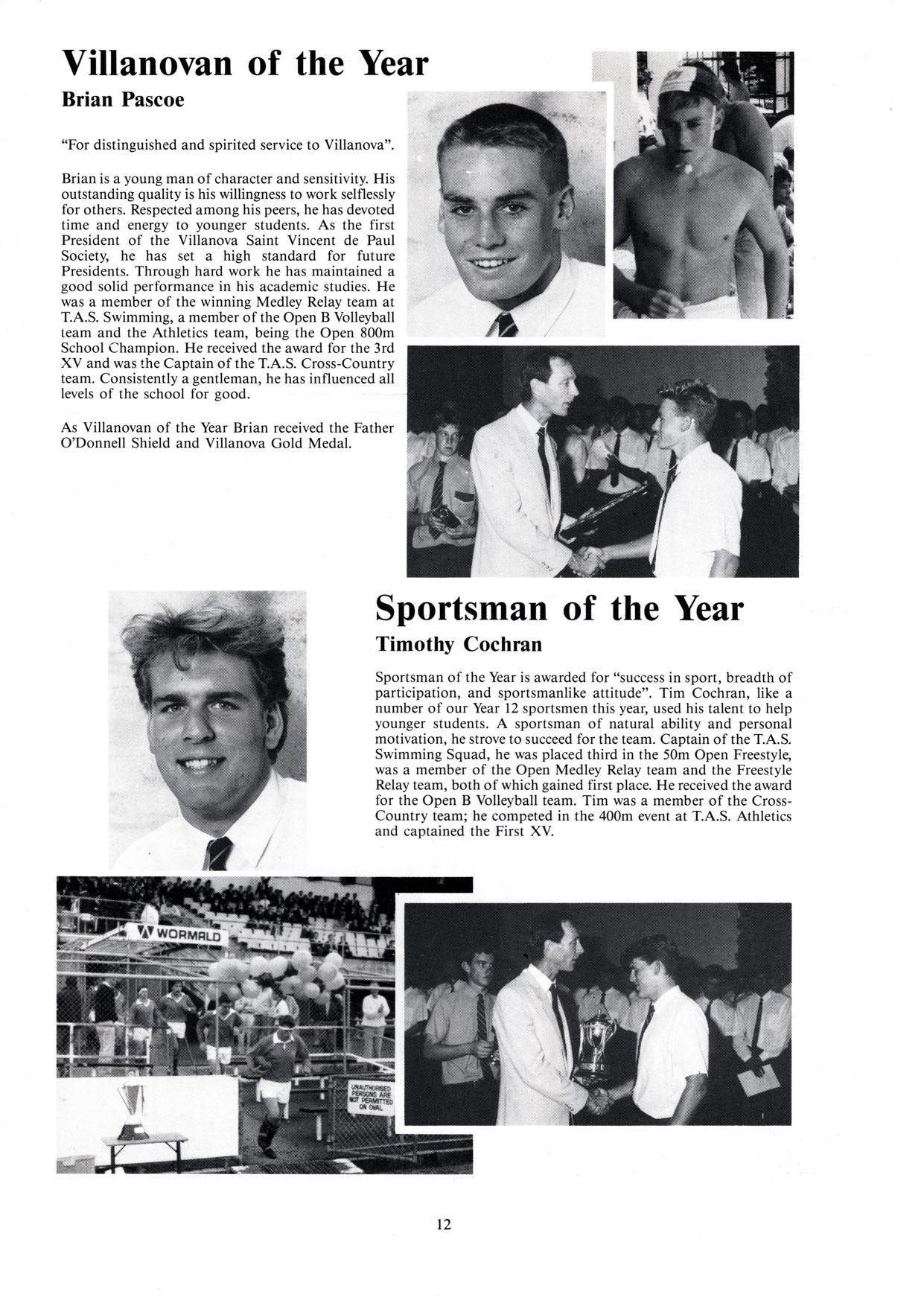 Villanovan of the Year

Brian Pascoe

"For distinguished and spirited service to Villanova".

Brian is a young man of character and sensitivity. His outstanding quality is his willingness to work selflessly for others. Respected among his peers, he has devoted time and energy to younger students. As the first President of the Villanova Saint Vincent de Paul Society, he has set a high standard for future Presidents. Through hard work he has maintained a good solid performance in his academic studies. He was a member of the winning Medley Relay team at T.A.S. Swimming, a member of the Open B Volleyball team and the Athletics team, being the Open 800m School Champion. He received the award for the 3rd XV and was the Captain of the T.A.S. Cross-Country team. Consistently a gentleman, he has influenced all levels of the school for good.

As Villanovan of the Year Brian received the Father O'Donnell Shield and Villanova Gold Medal.

Sportsman of the Year

Timothy Cochran

Sportsman of the Year is awarded for "success in sport, breadth of participation, and sportsmanlike attitude". Tim Cochran, like a number of our Year 12 sportsmen this year, used his talent to help younger students. A sportsman of natural ability and personal motivation, he strove to succeed for the team. Captain of the T.A.S. Swimming Squad, he was placed third in the 50m Open Freestyle, was a member of the Open Medley Relay team and the Freestyle Relay team, both of which gained first place. He received the award for the Open B Volleyball team. Tim was a member of the Cross-Country team; he competed in the 400m event at T.A.S. Athletics and captained the First XV.

WORMALD

UNAUTHORISED PERSONS ARE NOT PERMITTED ON OVAL

12